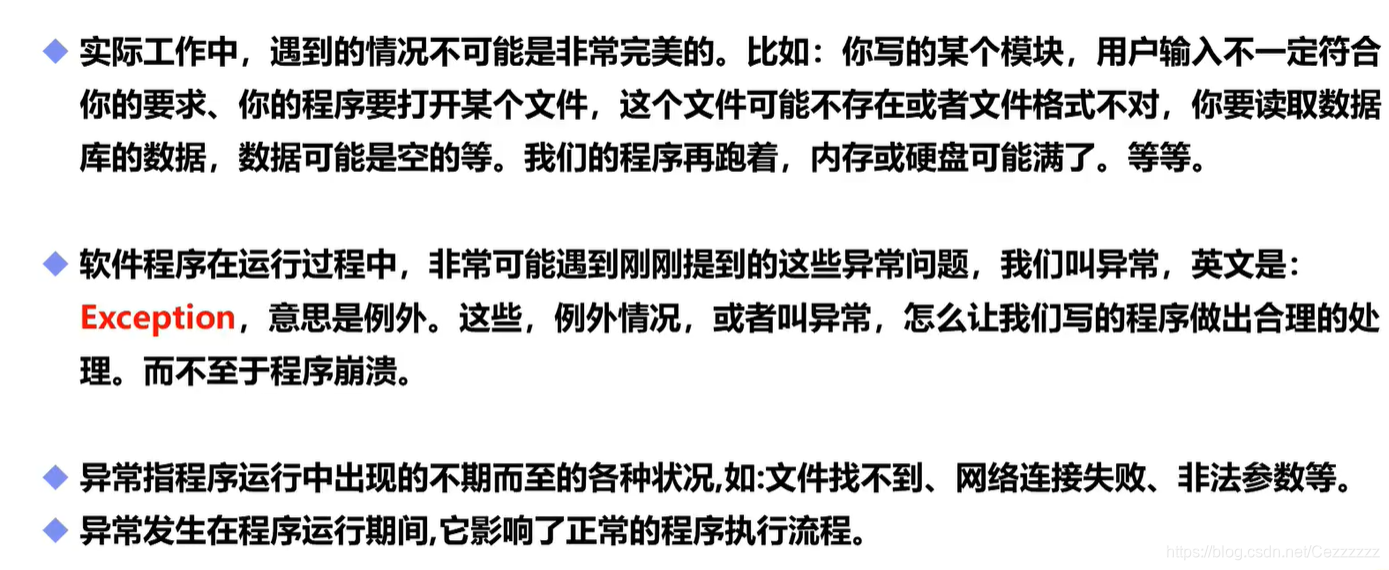 ◆ 实际工作中，遇到的情况不可能是非常完美的。比如：你写的某个模块，用户输入不一定符合你的要求、你的程序要打开某个文件，这个文件可能不存在或者文件格式不对，你要读取数据库的数据，数据可能是空的等。我们的程序再跑着，内存或硬盘可能满了。等等。

◆ 软件程序在运行过程中，非常可能遇到刚刚提到的这些异常问题，我们叫异常，英文是：Exception，意思是例外。这些，例外情况，或者叫异常，怎么让我们写的程序做出合理的处理。而不至于程序崩溃。

◆ 异常指程序运行中出现的不期而至的各种状况,如:文件找不到、网络连接失败、非法参数等。
◆ 异常发生在程序运行期间,它影响了正常的程序执行流程。

https://blog.csdn.net/Cezzzzzz